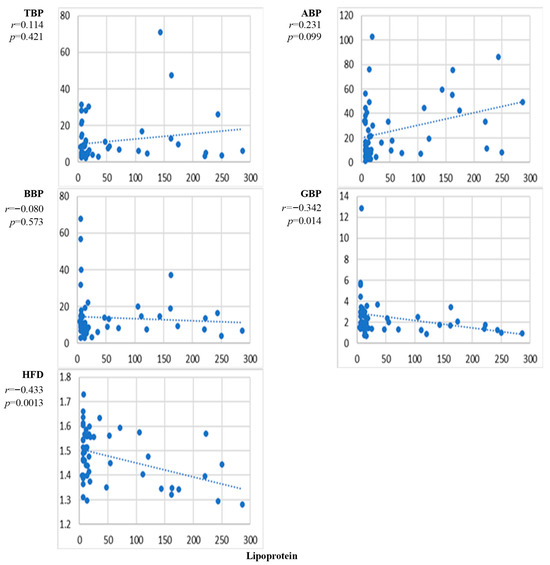 TBP
$r$=0.114
$p$=0.421

80
60
40
20
0
0 50 100 150 200 250 300

ABP
$r$=0.231
$p$=0.099

120
100
80
60
40
20
0
0 50 100 150 200 250 300

BBP
$r$=−0.080
$p$=0.573

80
60
40
20
0
0 50 100 150 200 250 300

GBP
$r$=−0.342
$p$=0.014

14
12
10
8
6
4
2
0
0 50 100 150 200 250 300

HFD
$r$=−0.433
$p$=0.0013

1.8
1.7
1.6
1.5
1.4
1.3
1.2
0 50 100 150 200 250 300

Lipoprotein